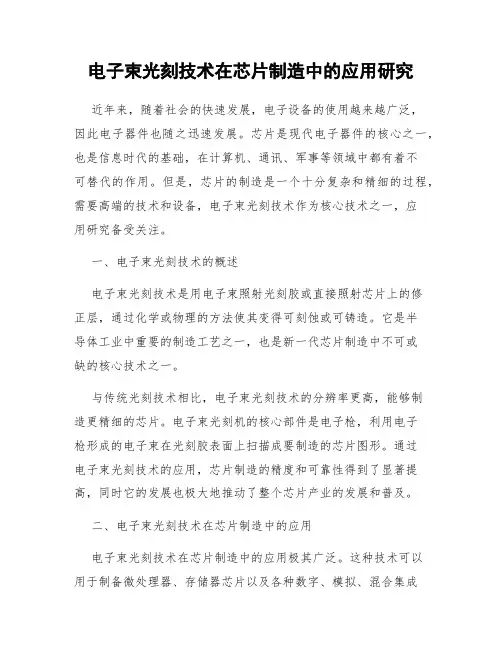 电子束光刻技术在芯片制造中的应用研究

近年来，随着社会的快速发展，电子设备的使用越来越广泛，因此电子器件也随之迅速发展。芯片是现代电子器件的核心之一，也是信息时代的基础，在计算机、通讯、军事等领域中都有着不可替代的作用。但是，芯片的制造是一个十分复杂和精细的过程，需要高端的技术和设备，电子束光刻技术作为核心技术之一，应用研究备受关注。

一、电子束光刻技术的概述

电子束光刻技术是用电子束照射光刻胶或直接照射芯片上的修正层，通过化学或物理的方法使其变得可刻蚀或可铸造。它是半导体工业中重要的制造工艺之一，也是新一代芯片制造中不可或缺的核心技术之一。

与传统光刻技术相比，电子束光刻技术的分辨率更高，能够制造更精细的芯片。电子束光刻机的核心部件是电子枪，利用电子枪形成的电子束在光刻胶表面上扫描成要制造的芯片图形。通过电子束光刻技术的应用，芯片制造的精度和可靠性得到了显著提高，同时它的发展也极大地推动了整个芯片产业的发展和普及。

二、电子束光刻技术在芯片制造中的应用

电子束光刻技术在芯片制造中的应用极其广泛。这种技术可以用于制备微处理器、存储器芯片以及各种数字、模拟、混合集成